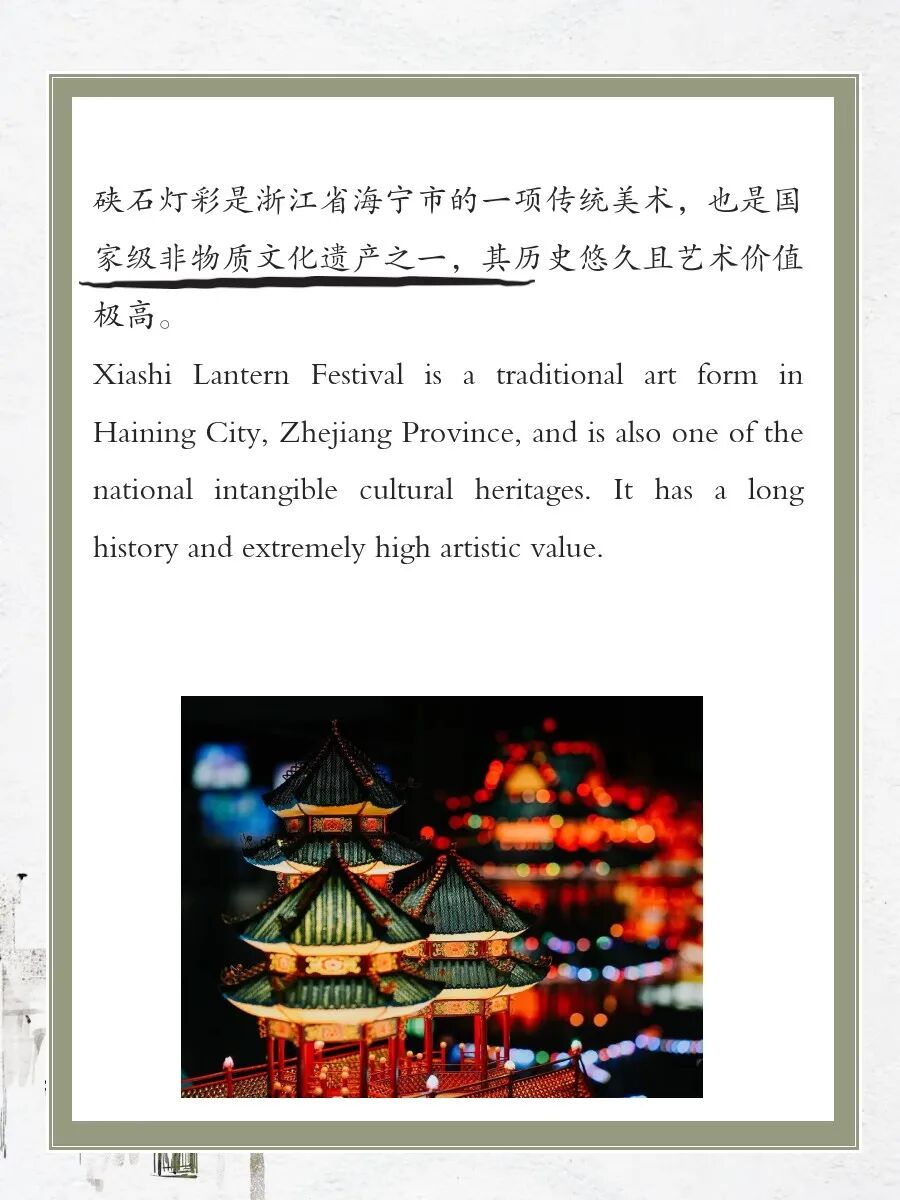 硖石灯彩是浙江省海宁市的一项传统美术，也是国家级非物质文化遗产之一，其历史悠久且艺术价值极高。

Xiashi Lantern Festival is a traditional art form in Haining City, Zhejiang Province, and is also one of the national intangible cultural heritages. It has a long history and extremely high artistic value.